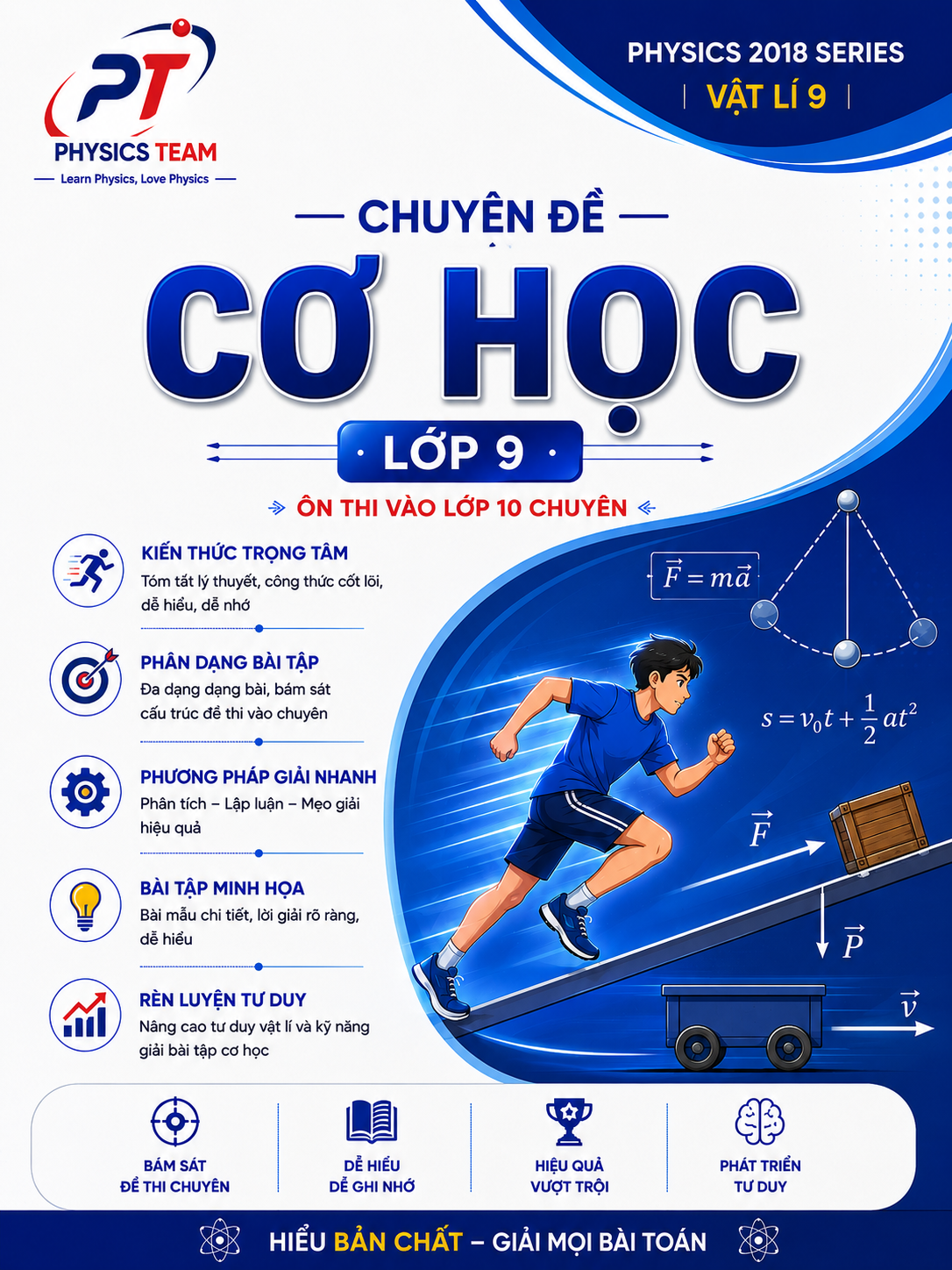 PT
PHYSICS TEAM
Learn Physics, Love Physics

PHYSICS 2018 SERIES
VẬT LÍ 9

CHUYÊN ĐỀ
CƠ HỌC
LỚP 9
ÔN THI VÀO LỚP 10 CHUYÊN

KIẾN THỨC TRỌNG TÂM
Tóm tắt lý thuyết, công thức cốt lõi, dễ hiểu, dễ nhớ

PHÂN DẠNG BÀI TẬP
Đa dạng dạng bài, bám sát cấu trúc đề thi vào chuyên

PHƯƠNG PHÁP GIẢI NHANH
Phân tích – Lập luận – Mẹo giải hiệu quả

BÀI TẬP MINH HỌA
Bài mẫu chi tiết, lời giải rõ ràng, dễ hiểu

RÈN LUYỆN TƯ DUY
Nâng cao tư duy vật lí và kỹ năng giải bài tập cơ học

$\vec{F} = m\vec{a}$

$s = v_0 t + \frac{1}{2}at^2$

$\vec{F}$

$\vec{P}$

$\vec{v}$

BÁM SÁT ĐỀ THI CHUYÊN

DỄ HIỂU DỄ GHI NHỚ

HIỆU QUẢ VƯỢT TRỘI

PHÁT TRIỂN TƯ DUY

HIỂU BẢN CHẤT – GIẢI MỌI BÀI TOÁN